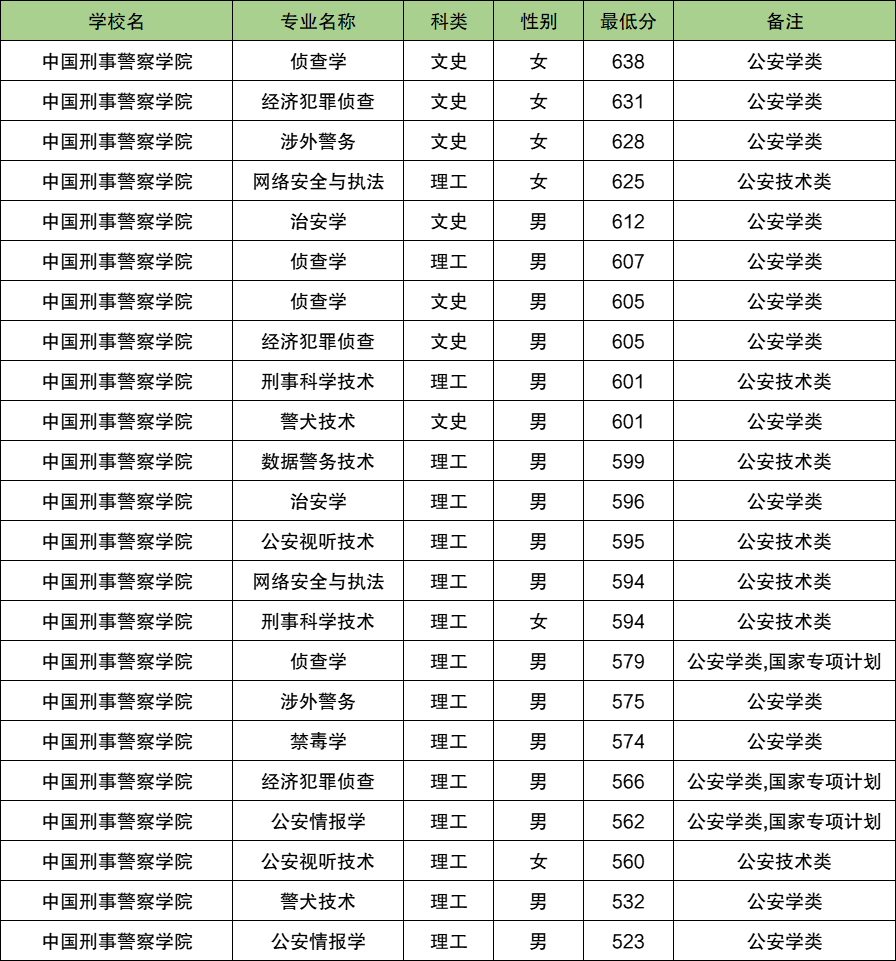 | 学校名 | 专业名称 | 科类 | 性别 | 最低分 | 备注 |
|---|---|---|---|---|---|
| 中国刑事警察学院 | 侦查学 | 文史 | 女 | 638 | 公安学类 |
| 中国刑事警察学院 | 经济犯罪侦查 | 文史 | 女 | 631 | 公安学类 |
| 中国刑事警察学院 | 涉外警务 | 文史 | 女 | 628 | 公安学类 |
| 中国刑事警察学院 | 网络安全与执法 | 理工 | 女 | 625 | 公安技术类 |
| 中国刑事警察学院 | 治安学 | 文史 | 男 | 612 | 公安学类 |
| 中国刑事警察学院 | 侦查学 | 理工 | 男 | 607 | 公安学类 |
| 中国刑事警察学院 | 侦查学 | 文史 | 男 | 605 | 公安学类 |
| 中国刑事警察学院 | 经济犯罪侦查 | 文史 | 男 | 605 | 公安学类 |
| 中国刑事警察学院 | 刑事科学技术 | 理工 | 男 | 601 | 公安技术类 |
| 中国刑事警察学院 | 警犬技术 | 文史 | 男 | 601 | 公安学类 |
| 中国刑事警察学院 | 数据警务技术 | 理工 | 男 | 599 | 公安技术类 |
| 中国刑事警察学院 | 治安学 | 理工 | 男 | 596 | 公安学类 |
| 中国刑事警察学院 | 公安视听技术 | 理工 | 男 | 595 | 公安技术类 |
| 中国刑事警察学院 | 网络安全与执法 | 理工 | 男 | 594 | 公安技术类 |
| 中国刑事警察学院 | 刑事科学技术 | 理工 | 女 | 594 | 公安技术类 |
| 中国刑事警察学院 | 侦查学 | 理工 | 男 | 579 | 公安学类,国家专项计划 |
| 中国刑事警察学院 | 涉外警务 | 理工 | 男 | 575 | 公安学类 |
| 中国刑事警察学院 | 禁毒学 | 理工 | 男 | 574 | 公安学类 |
| 中国刑事警察学院 | 经济犯罪侦查 | 理工 | 男 | 566 | 公安学类,国家专项计划 |
| 中国刑事警察学院 | 公安情报学 | 理工 | 男 | 562 | 公安学类,国家专项计划 |
| 中国刑事警察学院 | 公安视听技术 | 理工 | 女 | 560 | 公安技术类 |
| 中国刑事警察学院 | 警犬技术 | 理工 | 男 | 532 | 公安学类 |
| 中国刑事警察学院 | 公安情报学 | 理工 | 男 | 523 | 公安学类 |